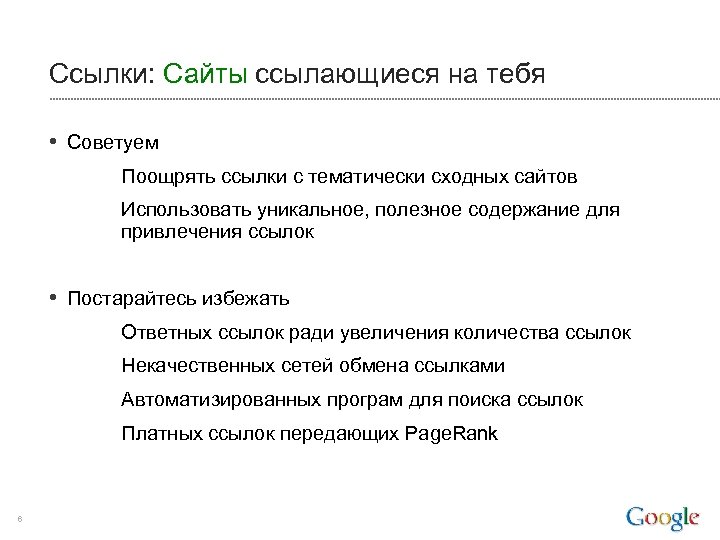 Ссылки: Сайты ссылающиеся на тебя

• Советуем

Поощрять ссылки с тематически сходных сайтов

Использовать уникальное, полезное содержание для привлечения ссылок

• Постарайтесь избежать

Ответных ссылок ради увеличения количества ссылок

Некачественных сетей обмена ссылками

Автоматизированных програм для поиска ссылок

Платных ссылок передающих PageRank

6

Google